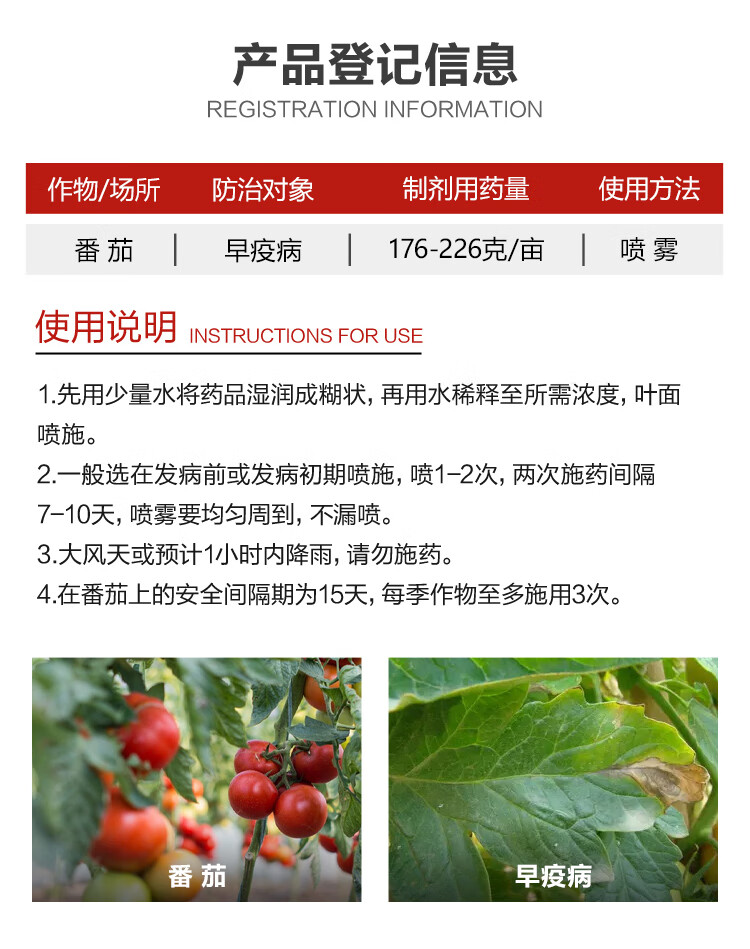 产品登记信息
REGISTRATION INFORMATION

| 作物/场所 | 防治对象 | 制剂用药量 | 使用方法 |
|---|---|---|---|
| 番茄 | 早疫病 | 176-226克/亩 | 喷雾 |

使用说明 INSTRUCTIONS FOR USE

1.先用少量水将药品湿润成糊状，再用水稀释至所需浓度，叶面喷施。

2.一般选在发病前或发病初期喷施，喷1-2次，两次施药间隔7-10天，喷雾要均匀周到，不漏喷。

3.大风天或预计1小时内降雨，请勿施药。

4.在番茄上的安全间隔期为15天，每季作物至多施用3次。

番茄

早疫病